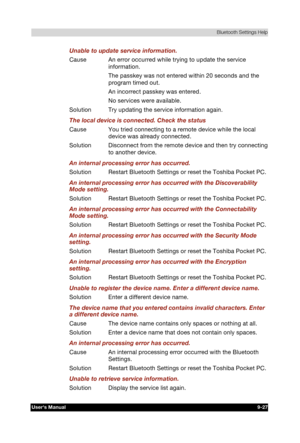 Bluetooth Settings Help

Unable to update service information.

Cause An error occurred while trying to update the service information.

The passkey was not entered within 20 seconds and the program timed out.

An incorrect passkey was entered.

No services were available.

Solution Try updating the service information again.

The local device is connected. Check the status

Cause You tried connecting to a remote device while the local device was already connected.

Solution Disconnect from the remote device and then try connecting to another device.

An internal processing error has occurred.

Solution Restart Bluetooth Settings or reset the Toshiba Pocket PC.

An internal processing error has occurred with the Discoverability Mode setting.

Solution Restart Bluetooth Settings or reset the Toshiba Pocket PC.

An internal processing error has occurred with the Connectability Mode setting.

Solution Restart Bluetooth Settings or reset the Toshiba Pocket PC.

An internal processing error has occurred with the Security Mode setting.

Solution Restart Bluetooth Settings or reset the Toshiba Pocket PC.

An internal processing error has occurred with the Encryption setting.

Solution Restart Bluetooth Settings or reset the Toshiba Pocket PC.

Unable to register the device name. Enter a different device name.

Solution Enter a different device name.

The device name that you entered contains invalid characters. Enter a different device name.

Cause The device name contains only spaces or nothing at all.

Solution Enter a device name that does not contain only spaces.

An internal processing error has occurred.

Cause An internal processing error occurred with the Bluetooth Settings.

Solution Restart Bluetooth Settings or reset the Toshiba Pocket PC.

Unable to retrieve service information.

Solution Display the service list again.

User's Manual 9-27